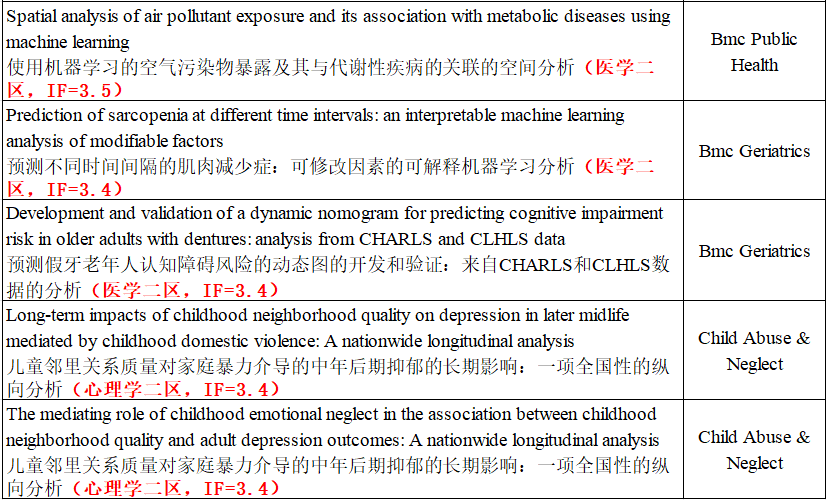 | | |
|---|---|
| Spatial analysis of air pollutant exposure and its association with metabolic diseases using machine learning 使用机器学习的空气污染物暴露及其与代谢性疾病的关联的空间分析（医学二区，IF=3.5） | Bmc Public Health |
| Prediction of sarcopenia at different time intervals: an interpretable machine learning analysis of modifiable factors 预测不同时间间隔的肌肉减少症：可修改因素的可解释机器学习分析（医学二区，IF=3.4） | Bmc Geriatrics |
| Development and validation of a dynamic nomogram for predicting cognitive impairment risk in older adults with dentures: analysis from CHARLS and CLHLS data 预测假牙老年人认知障碍风险的动态图的开发和验证：来自CHARLS和CLHLS数据的分析（医学二区，IF=3.4） | Bmc Geriatrics |
| Long-term impacts of childhood neighborhood quality on depression in later midlife mediated by childhood domestic violence: A nationwide longitudinal analysis 儿童邻里关系质量对家庭暴力介导的中年后期抑郁的长期影响：一项全国性的纵向分析（心理学二区，IF=3.4） | Child Abuse & Neglect |
| The mediating role of childhood emotional neglect in the association between childhood neighborhood quality and adult depression outcomes: A nationwide longitudinal analysis 儿童邻里关系质量对家庭暴力介导的中年后期抑郁的长期影响：一项全国性的纵向分析（心理学二区，IF=3.4） | Child Abuse & Neglect |